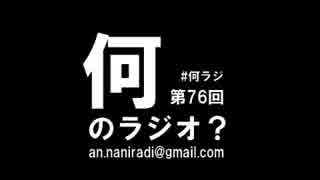 何

#何ラジ
第76回

のラジオ？

an.naniradi@gmail.com